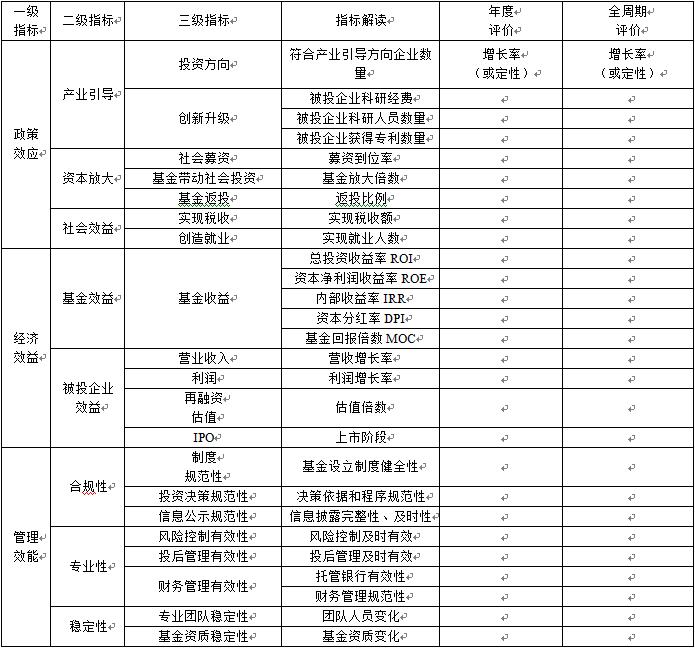 | 一级指标 | 二级指标 | 三级指标 | 指标解读 | 年度评价 | 全周期评价 |
|---|---|---|---|---|---|
| 政策效应 | 产业引导 | 投资方向 | 符合产业引导方向企业数量 | 增长率（或定性） | 增长率（或定性） |
| | | 创新升级 | 被投企业科研经费 | | |
| | | | 被投企业科研人员数量 | | |
| | | | 被投企业获得专利数量 | | |
| | 资本放大 | 社会募资 | 募资到位率 | | |
| | | 基金带动社会投资 | 基金放大倍数 | | |
| | | 基金返投 | 返投比例 | | |
| | 社会效益 | 实现税收 | 实现税收额 | | |
| | | 创造就业 | 实现就业人数 | | |
| 经济效益 | 基金效益 | 基金收益 | 总投资收益率 ROI | | |
| | | | 资本净利润收益率 ROE | | |
| | | | 内部收益率 IRR | | |
| | | | 资本分红率 DPI | | |
| | | | 基金回报倍数 MOC | | |
| | 被投企业效益 | 营业收入 | 营收增长率 | | |
| | | 利润 | 利润增长率 | | |
| | | 再融资估值 | 估值倍数 | | |
| | | IPO | 上市阶段 | | |
| 管理效能 | 合规性 | 制度规范性 | 基金设立制度健全性 | | |
| | | 投资决策规范性 | 决策依据和程序规范性 | | |
| | | 信息公示规范性 | 信息披露完整性、及时性 | | |
| | 专业性 | 风险控制有效性 | 风险控制及时有效 | | |
| | | 投后管理有效性 | 投后管理及时有效 | | |
| | | 财务管理有效性 | 托管银行有效性 | | |
| | | | 财务管理规范性 | | |
| | 稳定性 | 专业团队稳定性 | 团队人员变化 | | |
| | | 基金资质稳定性 | 基金资质变化 | | |